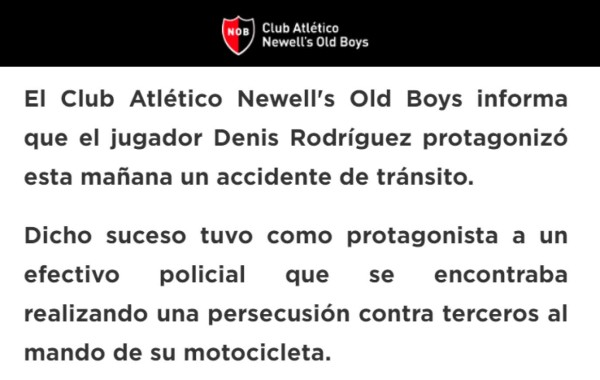 NOB

Club Atlético
Newell's Old Boys

El Club Atlético Newell's Old Boys informa que el jugador Denis Rodríguez protagonizó esta mañana un accidente de tránsito.

Dicho suceso tuvo como protagonista a un efectivo policial que se encontraba realizando una persecusión contra terceros al mando de su motocicleta.